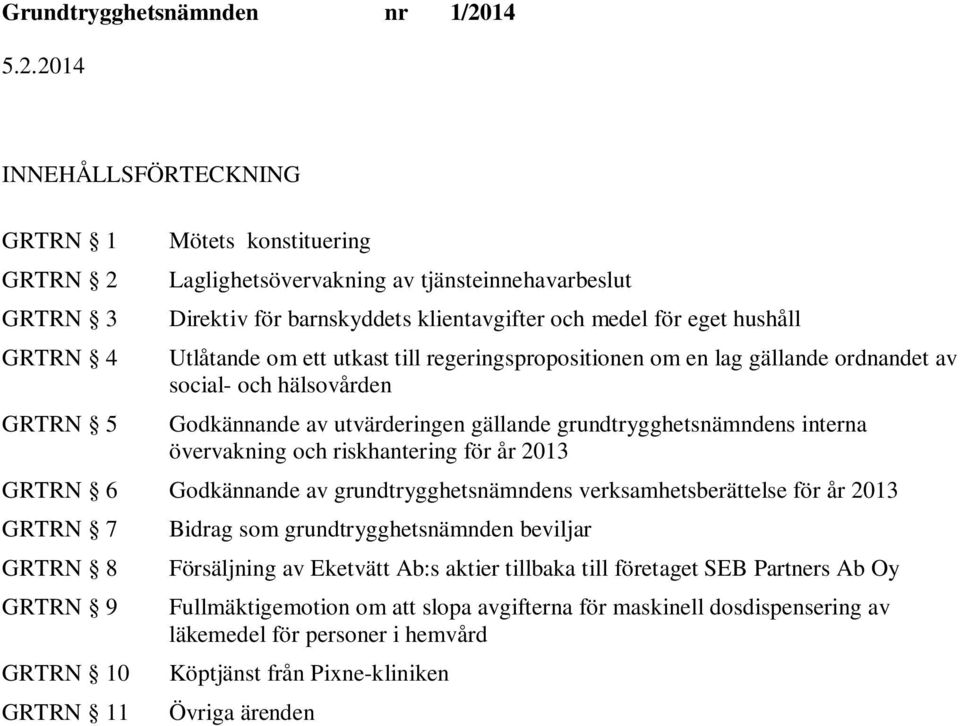 Grundtrygghetsnämnden nr 1/2014

5.2.2014

INNEHÅLLSFÖRTECKNING

GRTRN § 1 Mötets konstituering

GRTRN § 2 Laglighetsövervakning av tjänsteinnehavarbeslut

GRTRN § 3 Direktiv för barnskyddets klientavgifter och medel för eget hushåll

GRTRN § 4 Utlåtande om ett utkast till regeringspropositionen om en lag gällande ordnandet av social- och hälsovården

GRTRN § 5 Godkännande av utvärderingen gällande grundtrygghetsnämndens interna övervakning och riskhantering för år 2013

GRTRN § 6 Godkännande av grundtrygghetsnämndens verksamhetsberättelse för år 2013

GRTRN § 7 Bidrag som grundtrygghetsnämnden beviljar

GRTRN § 8 Försäljning av Eketvätt Ab:s aktier tillbaka till företaget SEB Partners Ab Oy

GRTRN § 9 Fullmäktigemotion om att slopa avgifterna för maskinell dosdispensering av läkemedel för personer i hemvård

GRTRN § 10 Köptjänst från Pixne-kliniken

GRTRN § 11 Övriga ärenden